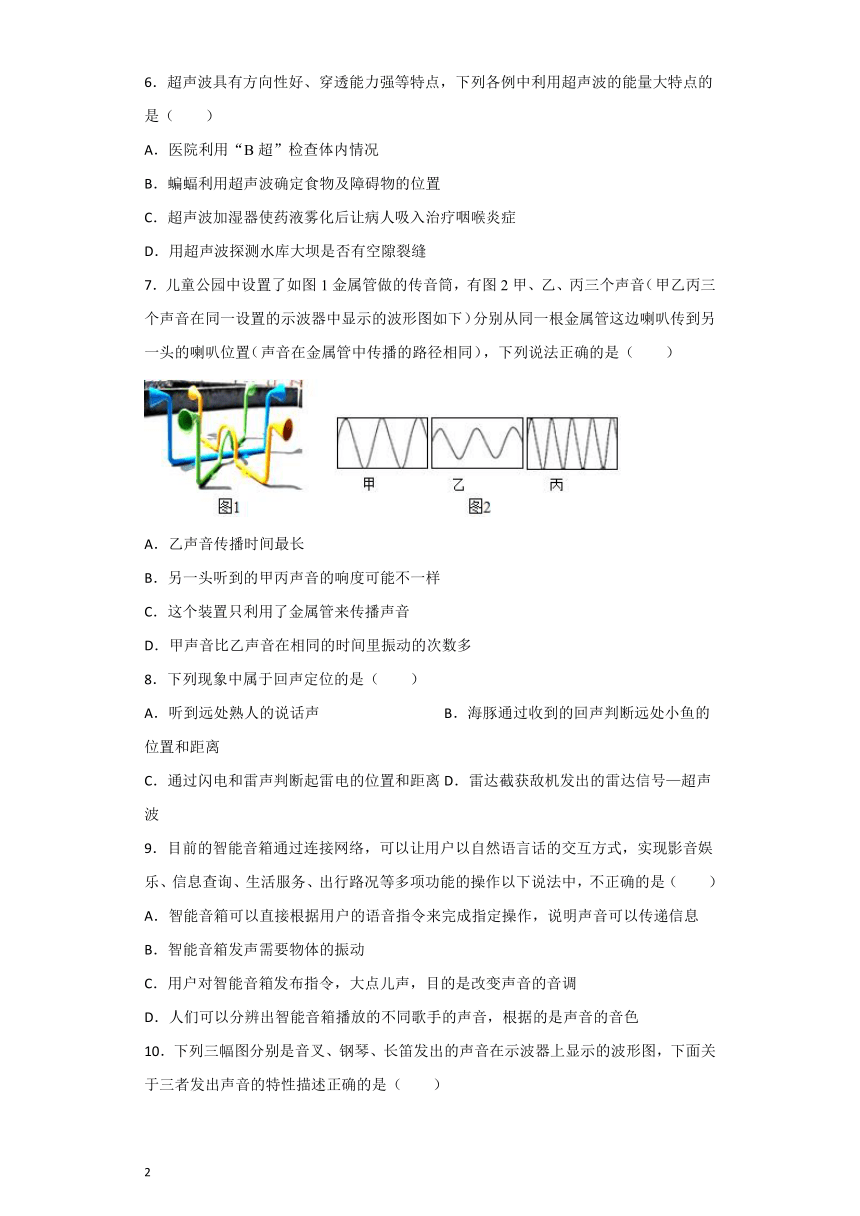 6．超声波具有方向性好、穿透能力强等特点，下列各例中利用超声波的能量大特点的是（　　）

A．医院利用“B 超”检查体内情况

B．蝙蝠利用超声波确定食物及障碍物的位置

C．超声波加湿器使药液雾化后让病人吸入治疗咽喉炎症

D．用超声波探测水库大坝是否有空隙裂缝

7．儿童公园中设置了如图 1 金属管做的传音筒，有图 2 甲、乙、丙三个声音（甲乙丙三个声音在同一设置的示波器中显示的波形图如下）分别从同一根金属管这边喇叭传到另一头的喇叭位置（声音在金属管中传播的路径相同），下列说法正确的是（　　）

图1

甲　乙　丙

图2

A．乙声音传播时间最长

B．另一头听到的甲丙声音的响度可能不一样

C．这个装置只利用了金属管来传播声音

D．甲声音比乙声音在相同的时间里振动的次数多

8．下列现象中属于回声定位的是（　　）

A．听到远处熟人的说话声　B．海豚通过收到的回声判断远处小鱼的位置和距离

C．通过闪电和雷声判断起雷电的位置和距离 D．雷达截获敌机发出的雷达信号—超声波

9．目前的智能音箱通过连接网络，可以让用户以自然语言话的交互方式，实现影音娱乐、信息查询、生活服务、出行路况等多项功能的操作以下说法中，不正确的是（　　）

A．智能音箱可以直接根据用户的语音指令来完成指定操作，说明声音可以传递信息

B．智能音箱发声需要物体的振动

C．用户对智能音箱发布指令，大点儿声，目的是改变声音的音调

D．人们可以分辨出智能音箱播放的不同歌手的声音，根据的是声音的音色

10．下列三幅图分别是音叉、钢琴、长笛发出的声音在示波器上显示的波形图，下面关于三者发出声音的特性描述正确的是（　　）

2